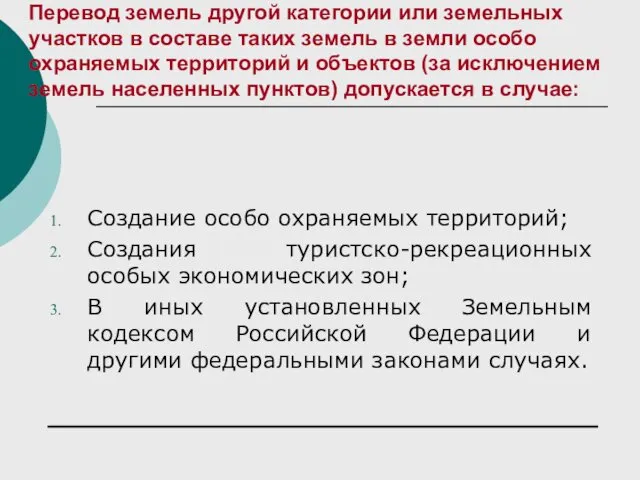 Перевод земель другой категории или земельных участков в составе таких земель в земли особо охраняемых территорий и объектов (за исключением земель населенных пунктов) допускается в случае:

1. Создание особо охраняемых территорий;
2. Создания туристско-рекреационных особых экономических зон;
3. В иных установленных Земельным кодексом Российской Федерации и другими федеральными законами случаях.